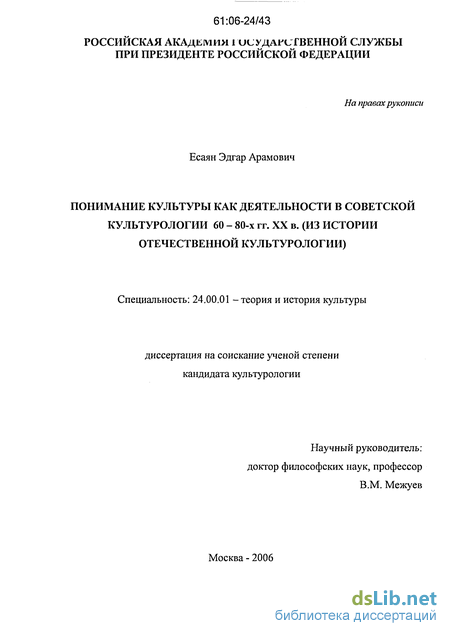 61:06-24/43

РОССИЙСКАЯ АКАДЕМИЯ ГОСУДАРСТВЕННОЙ СЛУЖБЫ ПРИ ПРЕЗИДЕНТЕ РОССИЙСКОЙ ФЕДЕРАЦИИ

На правах рукописи

Есаян Эдгар Арамович

ПОНИМАНИЕ КУЛЬТУРЫ КАК ДЕЯТЕЛЬНОСТИ В СОВЕТСКОЙ КУЛЬТУРОЛОГИИ 60 – 80-х гг. XX в. (ИЗ ИСТОРИИ ОТЕЧЕСТВЕННОЙ КУЛЬТУРОЛОГИИ)

Специальность: 24.00.01 – теория и история культуры

диссертация на соискание ученой степени кандидата культурологии

Научный руководитель:
доктор философских наук, профессор
В.М. Межуев

Москва - 2006

dsLib.net
библиотека диссертаций